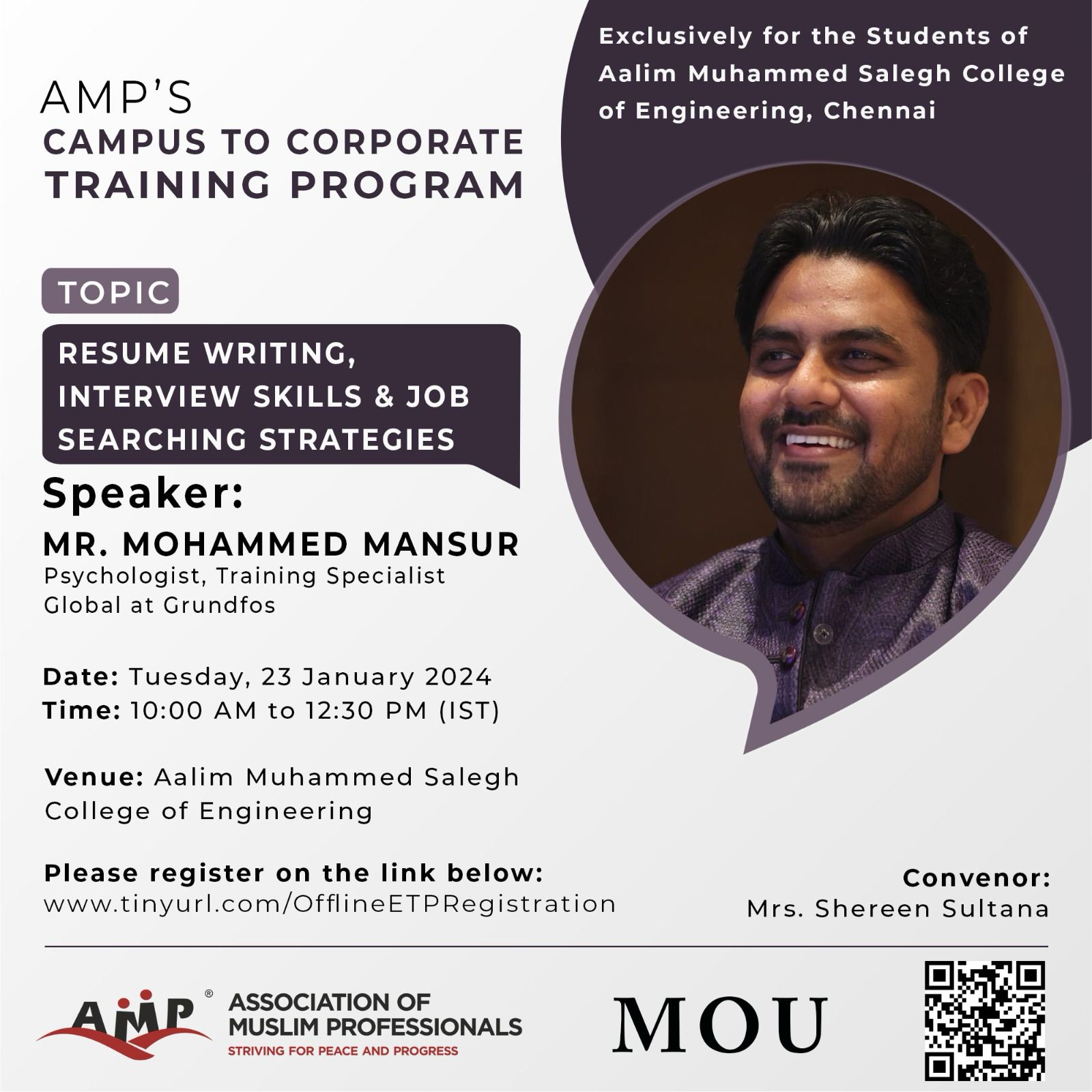 AMP'S
CAMPUS TO CORPORATE
TRAINING PROGRAM

Exclusively for the Students of Aalim Muhammed Salegh College of Engineering, Chennai

TOPIC

RESUME WRITING, INTERVIEW SKILLS & JOB SEARCHING STRATEGIES

Speaker:
MR. MOHAMMED MANSUR
Psychologist, Training Specialist Global at Grundfos

Date: Tuesday, 23 January 2024
Time: 10:00 AM to 12:30 PM (IST)

Venue: Aalim Muhammed Salegh College of Engineering

Please register on the link below:
www.tinyurl.com/OfflineETPRegistration

Convenor:
Mrs. Shereen Sultana

AMP®
ASSOCIATION OF MUSLIM PROFESSIONALS
STRIVING FOR PEACE AND PROGRESS

MOU